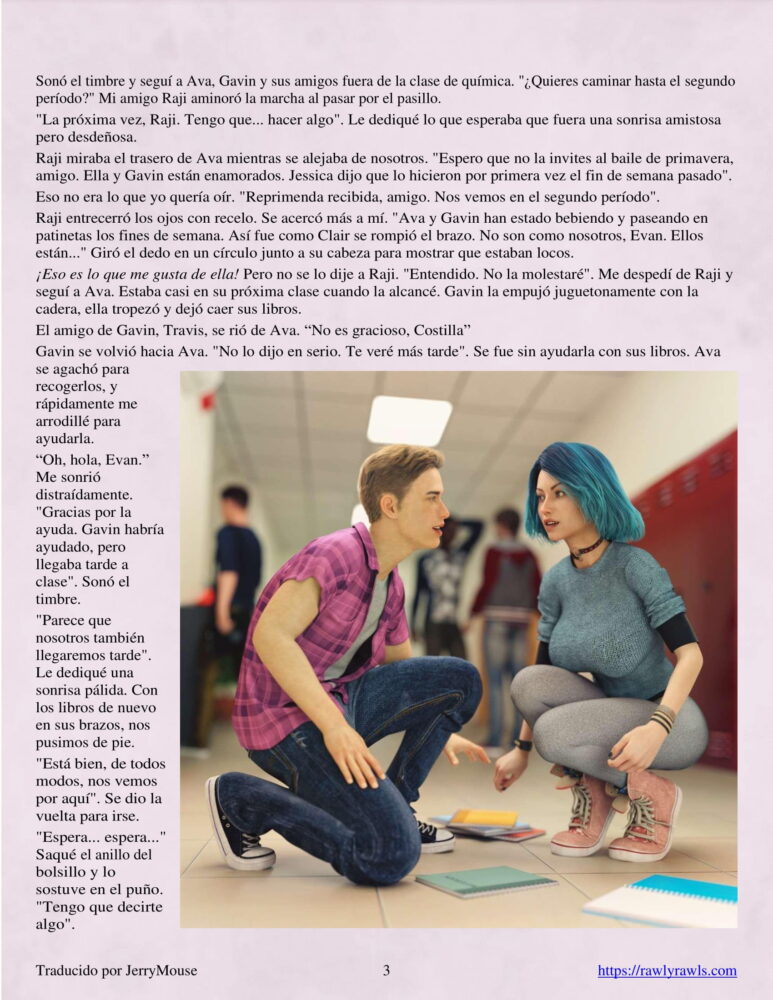 Sonó el timbre y seguí a Ava, Gavin y sus amigos fuera de la clase de química. "¿Quieres caminar hasta el segundo período?" Mi amigo Raji aminoró la marcha al pasar por el pasillo.

"La próxima vez, Raji. Tengo que... hacer algo". Le dediqué lo que esperaba que fuera una sonrisa amistosa pero desdeñosa.

Raji miraba el trasero de Ava mientras se alejaba de nosotros. "Espero que no la invites al baile de primavera, amigo. Ella y Gavin están enamorados. Jessica dijo que lo hicieron por primera vez el fin de semana pasado".

Eso no era lo que yo quería oír. "Reprimenda recibida, amigo. Nos vemos en el segundo período".

Raji entrecerró los ojos con recelo. Se acercó más a mí. "Ava y Gavin han estado bebiendo y paseando en patinetas los fines de semana. Así fue como Clair se rompió el brazo. No son como nosotros, Evan. Ellos están..." Giró el dedo en un círculo junto a su cabeza para mostrar que estaban locos.

¡Eso es lo que me gusta de ella! Pero no se lo dije a Raji. "Entendido. No la molestaré". Me despedí de Raji y seguí a Ava. Estaba casi en su próxima clase cuando la alcancé. Gavin la empujó juguetonamente con la cadera, ella tropezó y dejó caer sus libros.

El amigo de Gavin, Travis, se rió de Ava. "No es gracioso, Costilla"

Gavin se volvió hacia Ava. "No lo dijo en serio. Te veré más tarde". Se fue sin ayudarla con sus libros. Ava se agachó para recogerlos, y rápidamente me arrodillé para ayudarla.

"Oh, hola, Evan." Me sonrió distraídamente. "Gracias por la ayuda. Gavin habría ayudado, pero llegaba tarde a clase". Sonó el timbre.

"Parece que nosotros también llegaremos tarde". Le dediqué una sonrisa pálida. Con los libros de nuevo en sus brazos, nos pusimos de pie.

"Está bien, de todos modos, nos vemos por aquí". Se dio la vuelta para irse.

"Espera... espera..." Saqué el anillo del bolsillo y lo sostuve en el puño. "Tengo que decirte algo".

Traducido por JerryMouse 3 https://rawlyrawls.com